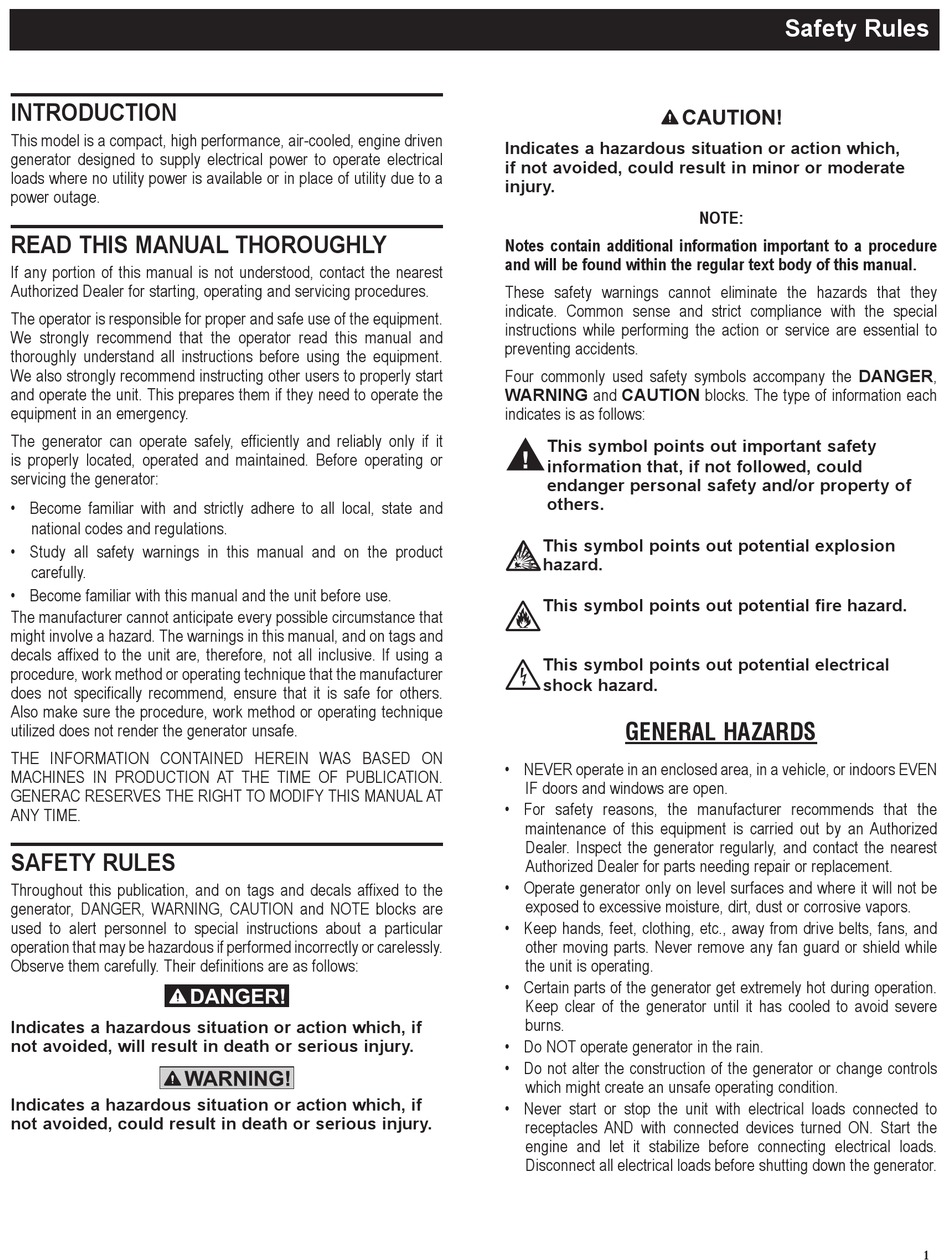 Safety Rules

INTRODUCTION

This model is a compact, high performance, air-cooled, engine driven generator designed to supply electrical power to operate electrical loads where no utility power is available or in place of utility due to a power outage.

READ THIS MANUAL THOROUGHLY

If any portion of this manual is not understood, contact the nearest Authorized Dealer for starting, operating and servicing procedures.

The operator is responsible for proper and safe use of the equipment. We strongly recommend that the operator read this manual and thoroughly understand all instructions before using the equipment. We also strongly recommend instructing other users to properly start and operate the unit. This prepares them if they need to operate the equipment in an emergency.

The generator can operate safely, efficiently and reliably only if it is properly located, operated and maintained. Before operating or servicing the generator:

• Become familiar with and strictly adhere to all local, state and national codes and regulations.
• Study all safety warnings in this manual and on the product carefully.
• Become familiar with this manual and the unit before use.

The manufacturer cannot anticipate every possible circumstance that might involve a hazard. The warnings in this manual, and on tags and decals affixed to the unit are, therefore, not all inclusive. If using a procedure, work method or operating technique that the manufacturer does not specifically recommend, ensure that it is safe for others. Also make sure the procedure, work method or operating technique utilized does not render the generator unsafe.

THE INFORMATION CONTAINED HEREIN WAS BASED ON MACHINES IN PRODUCTION AT THE TIME OF PUBLICATION. GENERAC RESERVES THE RIGHT TO MODIFY THIS MANUAL AT ANY TIME.

SAFETY RULES

Throughout this publication, and on tags and decals affixed to the generator, DANGER, WARNING, CAUTION and NOTE blocks are used to alert personnel to special instructions about a particular operation that may be hazardous if performed incorrectly or carelessly. Observe them carefully. Their definitions are as follows:

DANGER!

Indicates a hazardous situation or action which, if not avoided, will result in death or serious injury.

WARNING!

Indicates a hazardous situation or action which, if not avoided, could result in death or serious injury.

CAUTION!

Indicates a hazardous situation or action which, if not avoided, could result in minor or moderate injury.

NOTE:

Notes contain additional information important to a procedure and will be found within the regular text body of this manual.

These safety warnings cannot eliminate the hazards that they indicate. Common sense and strict compliance with the special instructions while performing the action or service are essential to preventing accidents.

Four commonly used safety symbols accompany the DANGER, WARNING and CAUTION blocks. The type of information each indicates is as follows:

This symbol points out important safety information that, if not followed, could endanger personal safety and/or property of others.

This symbol points out potential explosion hazard.

This symbol points out potential fire hazard.

This symbol points out potential electrical shock hazard.

GENERAL HAZARDS

• NEVER operate in an enclosed area, in a vehicle, or indoors EVEN IF doors and windows are open.
• For safety reasons, the manufacturer recommends that the maintenance of this equipment is carried out by an Authorized Dealer. Inspect the generator regularly, and contact the nearest Authorized Dealer for parts needing repair or replacement.
• Operate generator only on level surfaces and where it will not be exposed to excessive moisture, dirt, dust or corrosive vapors.
• Keep hands, feet, clothing, etc., away from drive belts, fans, and other moving parts. Never remove any fan guard or shield while the unit is operating.
• Certain parts of the generator get extremely hot during operation. Keep clear of the generator until it has cooled to avoid severe burns.
• Do NOT operate generator in the rain.
• Do not alter the construction of the generator or change controls which might create an unsafe operating condition.
• Never start or stop the unit with electrical loads connected to receptacles AND with connected devices turned ON. Start the engine and let it stabilize before connecting electrical loads. Disconnect all electrical loads before shutting down the generator.

1